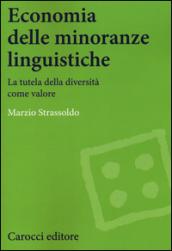 Economia delle minoranze linguistiche

La tutela della diversità come valore

Marzio Strassoldo

Carocci editore